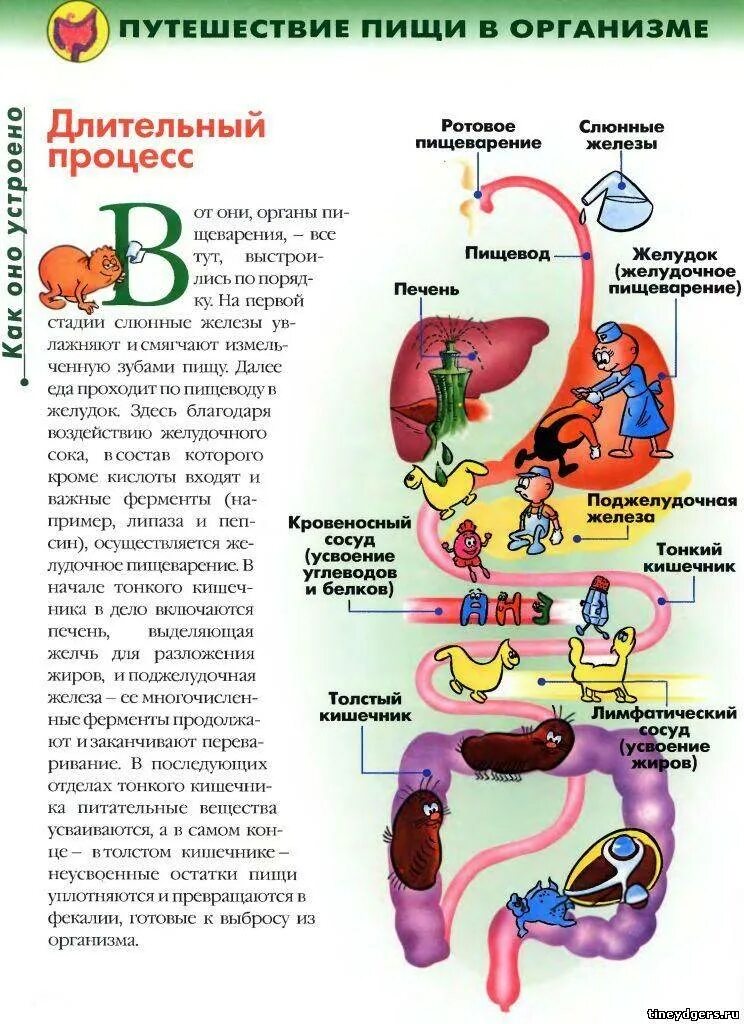 ПУТЕШЕСТВИЕ ПИЩИ В ОРГАНИЗМЕ

Как оно устроено

Длительный процесс

Вот они, органы пищеварения, – все тут, выстроились по порядку. На первой стадии слюнные железы увлажняют и смягчают измельченную зубами пищу. Далее еда проходит по пищеводу в желудок. Здесь благодаря воздействию желудочного сока, в состав которого кроме кислоты входят и важные ферменты (например, липаза и пепсин), осуществляется желудочное пищеварение. В начале тонкого кишечника в дело включаются печень, выделяющая желчь для разложения жиров, и поджелудочная железа – ее многочисленные ферменты продолжают и заканчивают переваривание. В последующих отделах тонкого кишечника питательные вещества усваиваются, а в самом конце – в толстом кишечнике – неусвоенные остатки пищи уплотняются и превращаются в фекалии, готовые к выбросу из организма.

Ротовое пищеварение

Слюнные железы

Пищевод

Желудок (желудочное пищеварение)

Печень

Поджелудочная железа

Кровеносный сосуд (усвоение углеводов и белков)

Тонкий кишечник

Толстый кишечник

Лимфатический сосуд (усвоение жиров)

tineydgers.ru